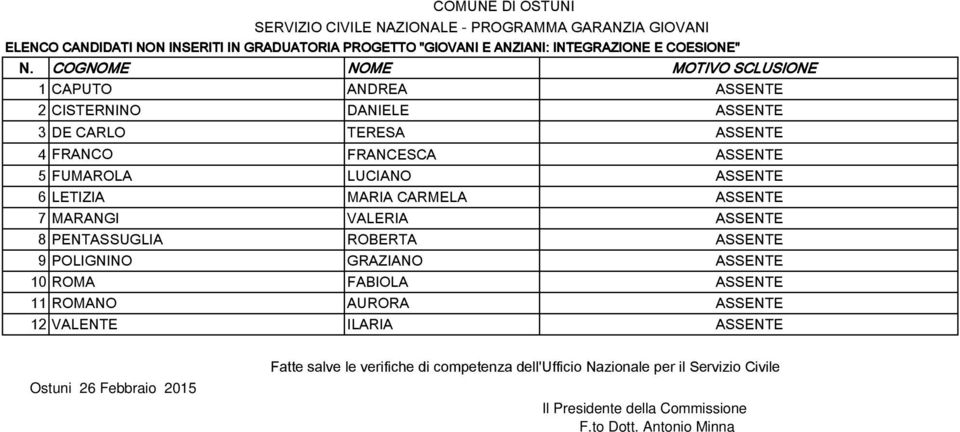 COMUNE DI OSTUNI

SERVIZIO CIVILE NAZIONALE - PROGRAMMA GARANZIA GIOVANI

ELENCO CANDIDATI NON INSERITI IN GRADUATORIA PROGETTO "GIOVANI E ANZIANI: INTEGRAZIONE E COESIONE"

| N. | COGNOME | NOME | MOTIVO SCLUSIONE |
|---|---|---|---|
| 1 | CAPUTO | ANDREA | ASSENTE |
| 2 | CISTERNINO | DANIELE | ASSENTE |
| 3 | DE CARLO | TERESA | ASSENTE |
| 4 | FRANCO | FRANCESCA | ASSENTE |
| 5 | FUMAROLA | LUCIANO | ASSENTE |
| 6 | LETIZIA | MARIA CARMELA | ASSENTE |
| 7 | MARANGI | VALERIA | ASSENTE |
| 8 | PENTASSUGLIA | ROBERTA | ASSENTE |
| 9 | POLIGNINO | GRAZIANO | ASSENTE |
| 10 | ROMA | FABIOLA | ASSENTE |
| 11 | ROMANO | AURORA | ASSENTE |
| 12 | VALENTE | ILARIA | ASSENTE |

Fatte salve le verifiche di competenza dell'Ufficio Nazionale per il Servizio Civile

Ostuni 26 Febbraio 2015

Il Presidente della Commissione
F.to Dott. Antonio Minna